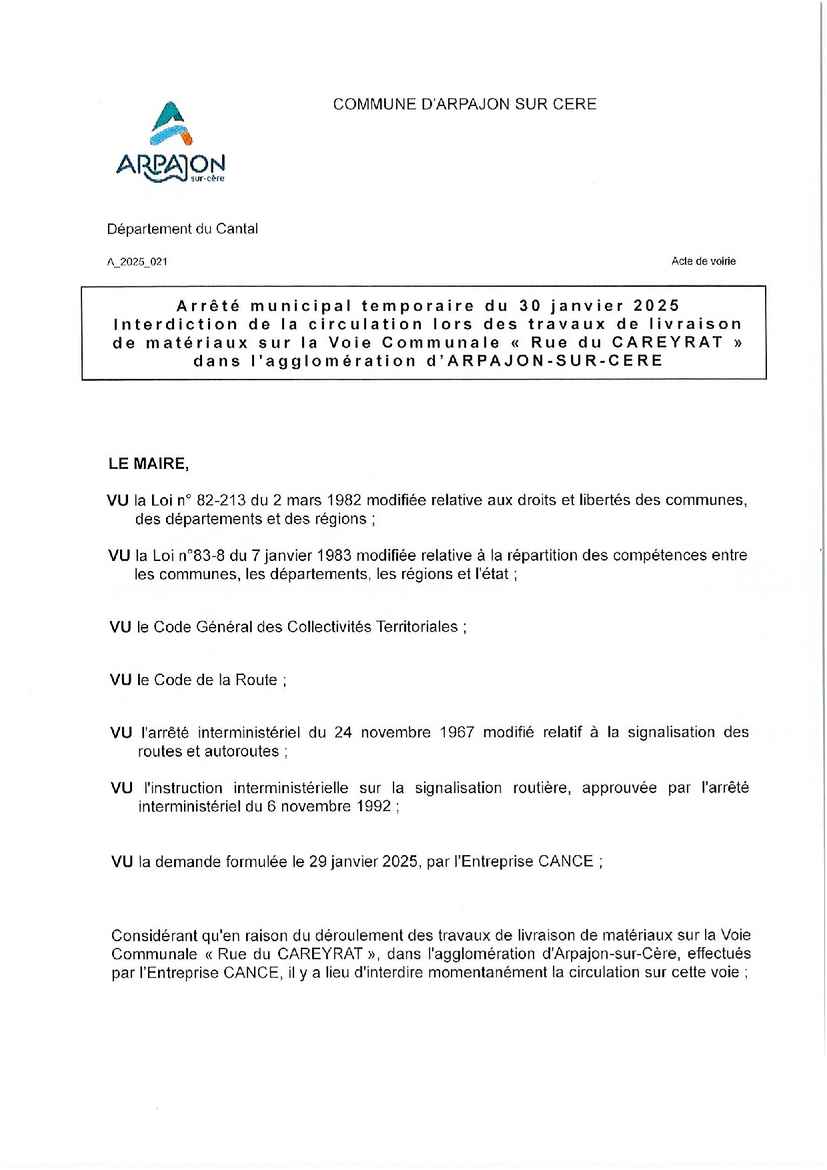 COMMUNE D'ARPAJON SUR CERE

ARPAJON
sur-cère

Département du Cantal

A_2025_021

Acte de voirie

Arrêté municipal temporaire du 30 janvier 2025
Interdiction de la circulation lors des travaux de livraison de matériaux sur la Voie Communale « Rue du CAREYRAT » dans l'agglomération d'ARPAJON-SUR-CERE

LE MAIRE,

VU la Loi n° 82-213 du 2 mars 1982 modifiée relative aux droits et libertés des communes, des départements et des régions ;

VU la Loi n°83-8 du 7 janvier 1983 modifiée relative à la répartition des compétences entre les communes, les départements, les régions et l'état ;

VU le Code Général des Collectivités Territoriales ;

VU le Code de la Route ;

VU l'arrêté interministériel du 24 novembre 1967 modifié relatif à la signalisation des routes et autoroutes ;

VU l'instruction interministérielle sur la signalisation routière, approuvée par l'arrêté interministériel du 6 novembre 1992 ;

VU la demande formulée le 29 janvier 2025, par l'Entreprise CANCE ;

Considérant qu'en raison du déroulement des travaux de livraison de matériaux sur la Voie Communale « Rue du CAREYRAT », dans l'agglomération d'Arpajon-sur-Cère, effectués par l'Entreprise CANCE, il y a lieu d'interdire momentanément la circulation sur cette voie ;